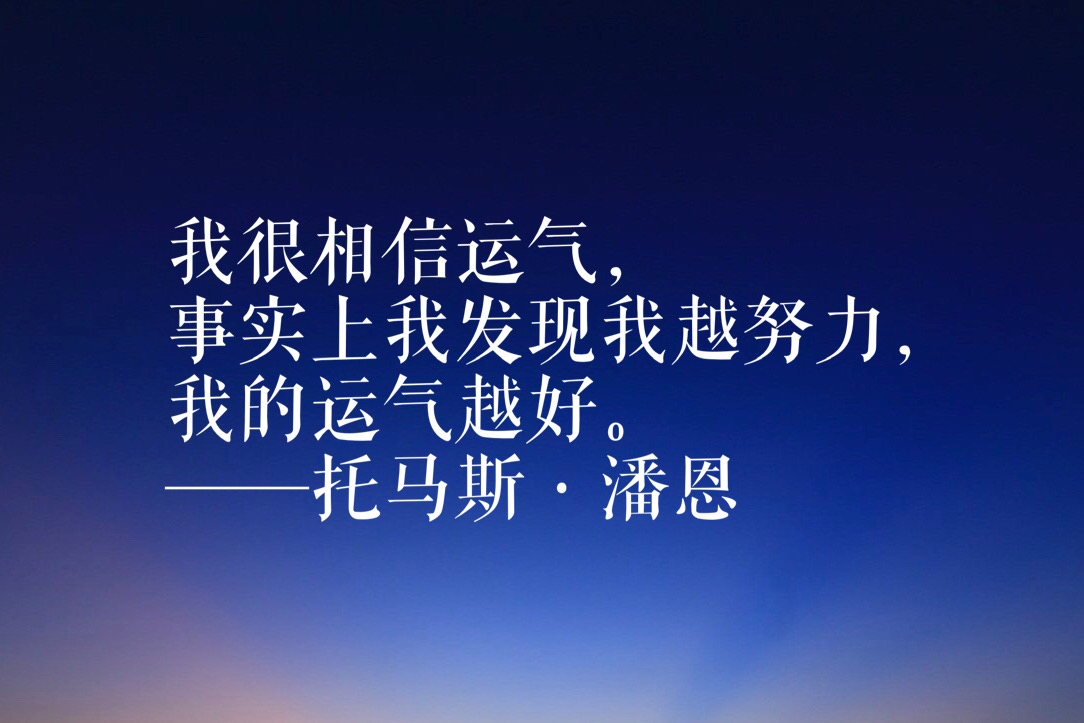 我很相信运气，
事实上我发现我越努力，
我的运气越好。
——托马斯·潘恩